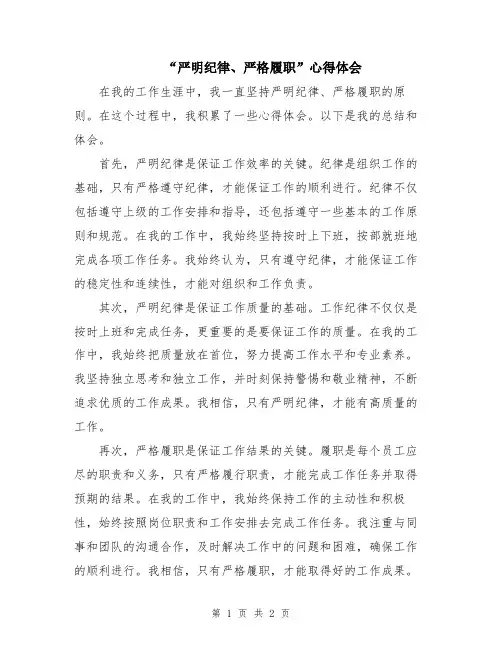 “严明纪律、严格履职”心得体会

在我的工作生涯中，我一直坚持严明纪律、严格履职的原则。在这个过程中，我积累了一些心得体会。以下是我的总结和体会。

首先，严明纪律是保证工作效率的关键。纪律是组织工作的基础，只有严格遵守纪律，才能保证工作的顺利进行。纪律不仅包括遵守上级的工作安排和指导，还包括遵守一些基本的工作原则和规范。在我的工作中，我始终坚持按时上下班，按部就班地完成各项工作任务。我始终认为，只有遵守纪律，才能保证工作的稳定性和连续性，才能对组织和工作负责。

其次，严明纪律是保证工作质量的基础。工作纪律不仅仅是按时上班和完成任务，更重要的是要保证工作的质量。在我的工作中，我始终把质量放在首位，努力提高工作水平和专业素养。我坚持独立思考和独立工作，并时刻保持警惕和敬业精神，不断追求优质的工作成果。我相信，只有严明纪律，才能有高质量的工作。

再次，严格履职是保证工作结果的关键。履职是每个员工应尽的职责和义务，只有严格履行职责，才能完成工作任务并取得预期的结果。在我的工作中，我始终保持工作的主动性和积极性，始终按照岗位职责和工作安排去完成工作任务。我注重与同事和团队的沟通合作，及时解决工作中的问题和困难，确保工作的顺利进行。我相信，只有严格履职，才能取得好的工作成果。

第 1 页 共 2 页